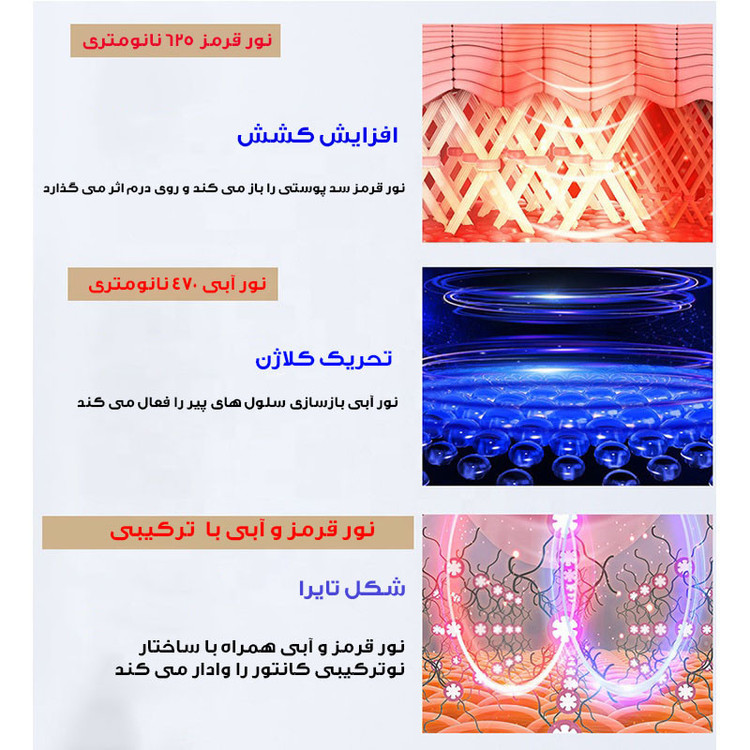 نور قرمز ۶۲۵ نانومتری

افزایش کشش

نور قرمز سد پوستی را باز می کند و روی درم اثر می گذارد

نور آبی ۴۷۰ نانومتری

تحریک کلاژن

نور آبی بازسازی سلول های پیر را فعال می کند

نور قرمز و آبی با ترکیبی

شکل تایرا

نور قرمز و آبی همراه با ساختار نوترکیبی کانتور را وادار می کند